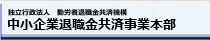 独立行政法人　勤労者退職金共済機構
中小企業退職金共済事業本部